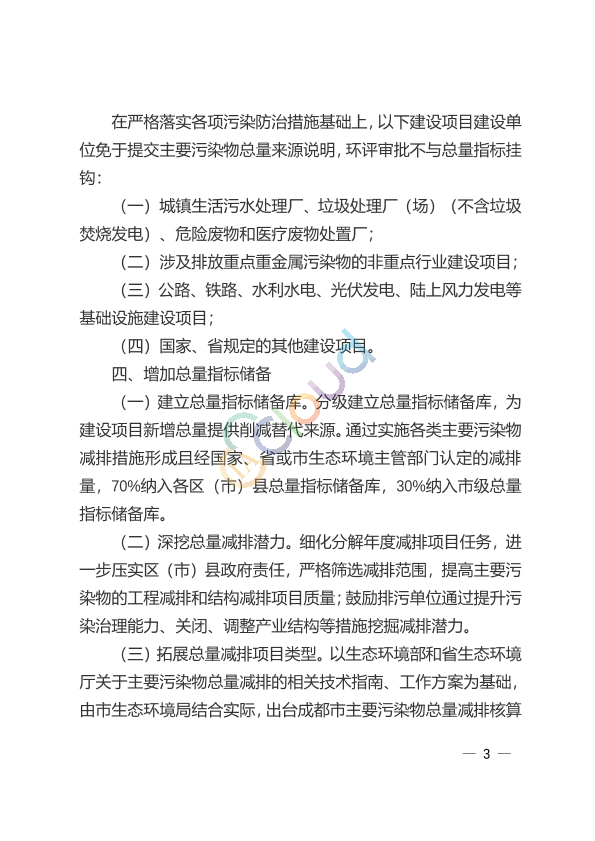 在严格落实各项污染防治措施基础上，以下建设项目建设单位免于提交主要污染物总量来源说明，环评审批不与总量指标挂钩：

（一）城镇生活污水处理厂、垃圾处理厂（场）（不含垃圾焚烧发电）、危险废物和医疗废物处置厂；

（二）涉及排放重点重金属污染物的非重点行业建设项目；

（三）公路、铁路、水利水电、光伏发电、陆上风力发电等基础设施建设项目；

（四）国家、省规定的其他建设项目。

四、增加总量指标储备

（一）建立总量指标储备库。分级建立总量指标储备库，为建设项目新增总量提供削减替代来源。通过实施各类主要污染物减排措施形成且经国家、省或市生态环境主管部门认定的减排量，70%纳入各区（市）县总量指标储备库，30%纳入市级总量指标储备库。

（二）深挖总量减排潜力。细化分解年度减排项目任务，进一步压实区（市）县政府责任，严格筛选减排范围，提高主要污染物的工程减排和结构减排项目质量；鼓励排污单位通过提升污染治理能力、关闭、调整产业结构等措施挖掘减排潜力。

（三）拓展总量减排项目类型。以生态环境部和省生态环境厅关于主要污染物总量减排的相关技术指南、工作方案为基础，由市生态环境局结合实际，出台成都市主要污染物总量减排核算

— 3 —